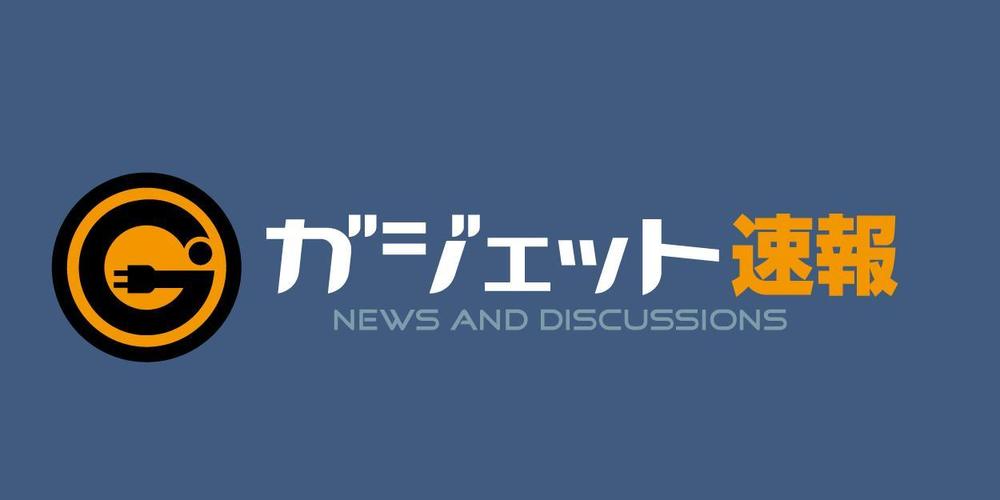 ガジェット速報
NEWS AND DISCUSSIONS